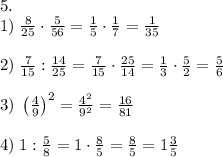 5.

1) $\frac{8}{25} \cdot \frac{5}{56} = \frac{1}{5} \cdot \frac{1}{7} = \frac{1}{35}$

2) $\frac{7}{15} : \frac{14}{25} = \frac{7}{15} \cdot \frac{25}{14} = \frac{1}{3} \cdot \frac{5}{2} = \frac{5}{6}$

3) $\left(\frac{4}{9}\right)^2 = \frac{4^2}{9^2} = \frac{16}{81}$

4) $1 : \frac{5}{8} = 1 \cdot \frac{8}{5} = \frac{8}{5} = 1\frac{3}{5}$